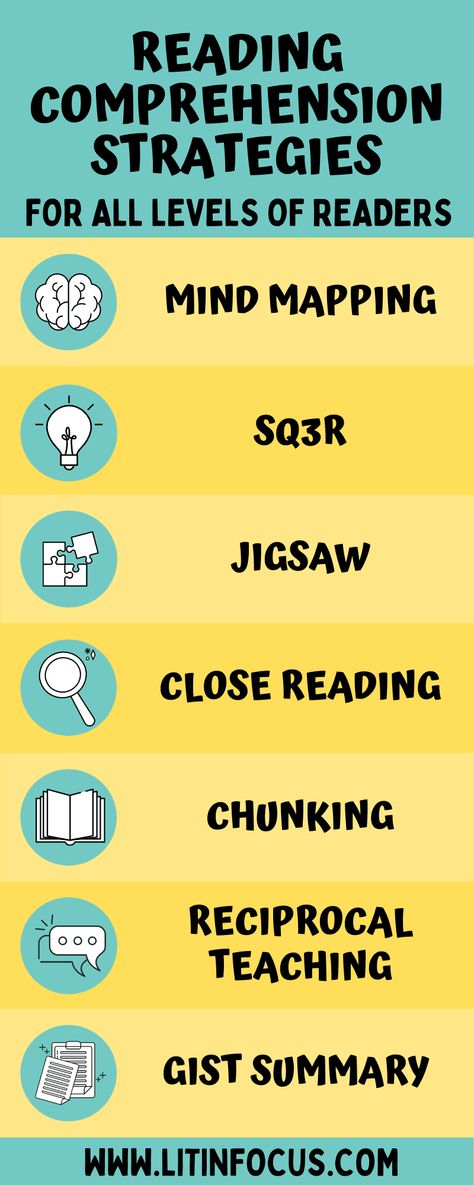 READING COMPREHENSION STRATEGIES

FOR ALL LEVELS OF READERS

MIND MAPPING

SQ3R

JIGSAW

CLOSE READING

CHUNKING

RECIPROCAL TEACHING

GIST SUMMARY

WWW.LITINFOCUS.COM